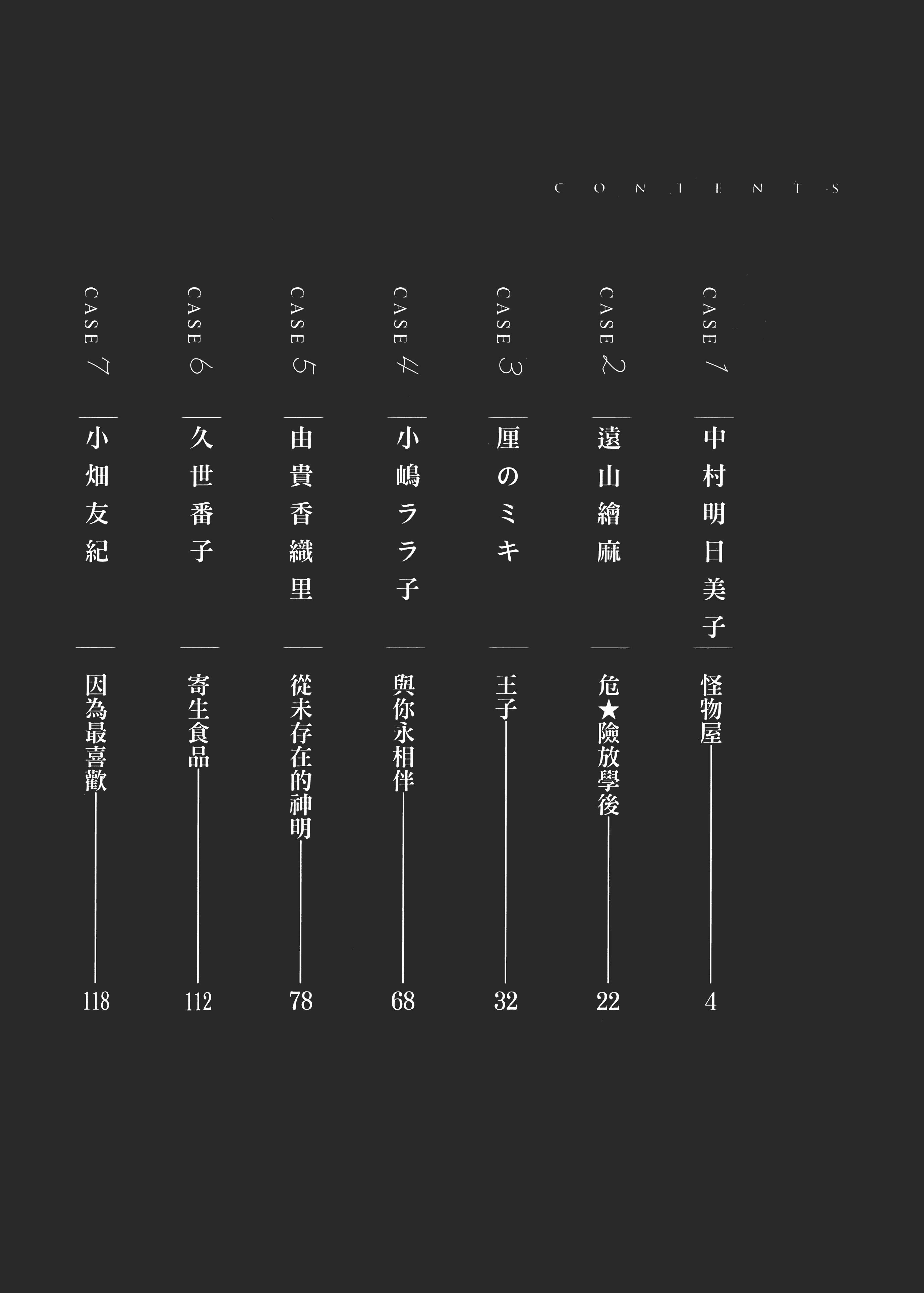 CONTENTS

CASE 1 中村明日美子 怪物屋 4

CASE 2 遠山繪麻 危★險放學後 22

CASE 3 厘のミキ 王子 32

CASE 4 小嶋ララ子 與你永相伴 68

CASE 5 由貴香織里 從未存在的神明 78

CASE 6 久世番子 寄生食品 112

CASE 7 小畑友紀 因為最喜歡 118